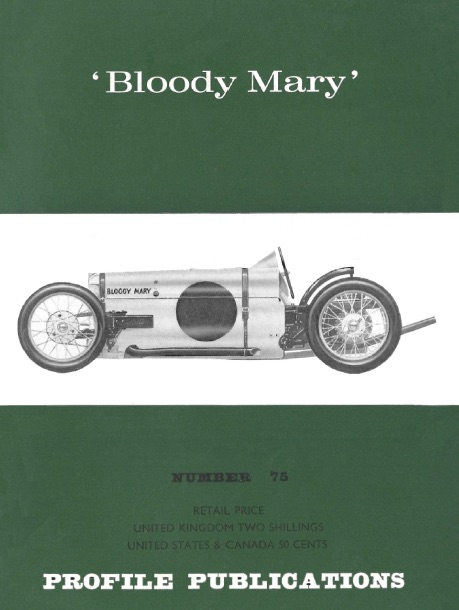 'Bloody Mary'

BLOODY MARY

NUMBER 75

RETAIL PRICE
UNITED KINGDOM TWO SHILLINGS
UNITED STATES & CANADA 50 CENTS

PROFILE PUBLICATIONS